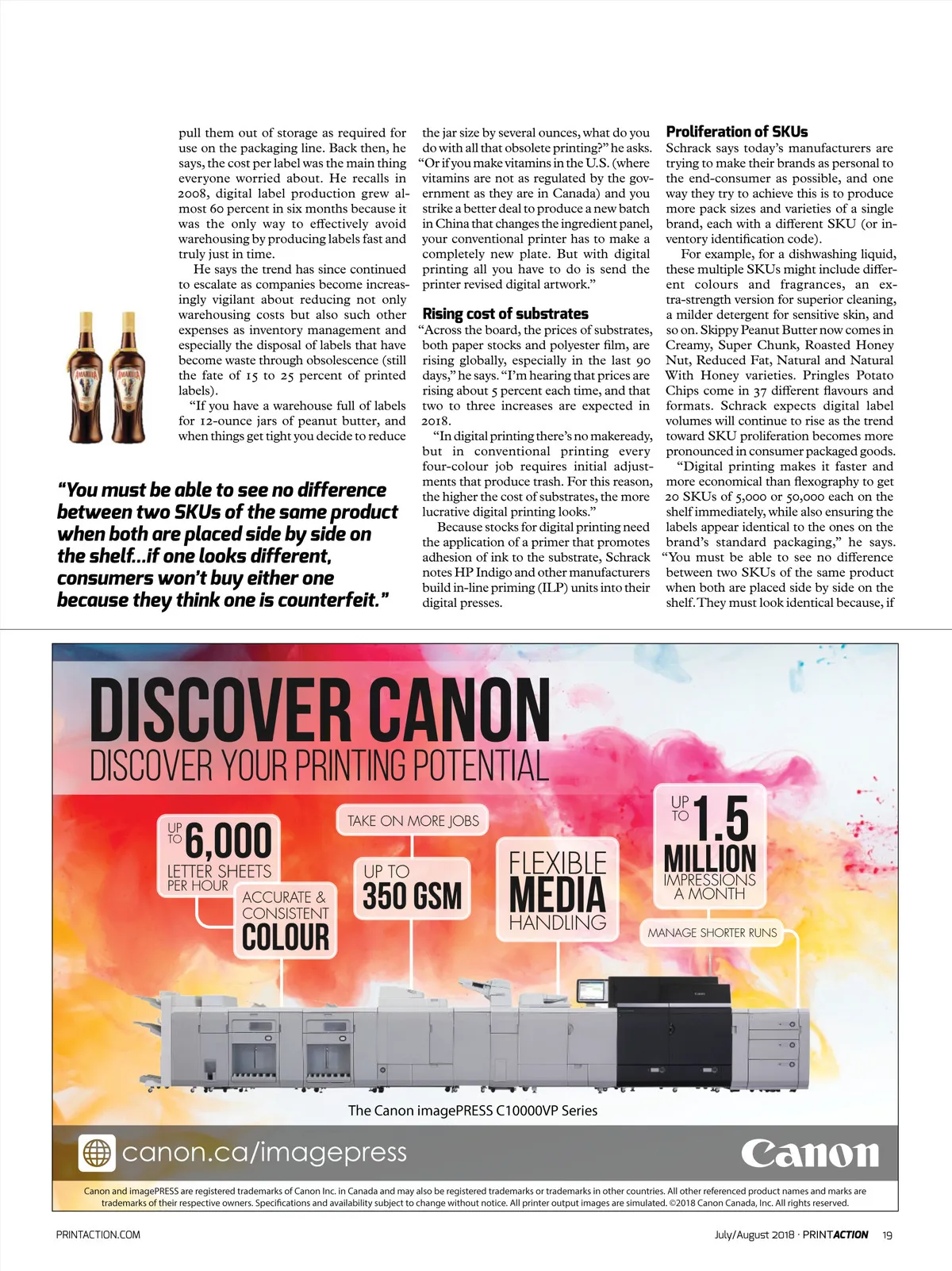 pull them out of storage as required for use on the packaging line. Back then, he says, the cost per label was the main thing everyone worried about. He recalls in 2008, digital label production grew almost 60 percent in six months because it was the only way to effectively avoid warehousing by producing labels fast and truly just in time.

He says the trend has since continued to escalate as companies become increasingly vigilant about reducing not only warehousing costs but also such other expenses as inventory management and especially the disposal of labels that have become waste through obsolescence (still the fate of 15 to 25 percent of printed labels).

"If you have a warehouse full of labels for 12-ounce jars of peanut butter, and when things get tight you decide to reduce the jar size by several ounces, what do you do with all that obsolete printing?" he asks. "Or if you make vitamins in the U.S. (where vitamins are not as regulated by the government as they are in Canada) and you strike a better deal to produce a new batch in China that changes the ingredient panel, your conventional printer has to make a completely new plate. But with digital printing all you have to do is send the printer revised digital artwork."

Rising cost of substrates

"Across the board, the prices of substrates, both paper stocks and polyester film, are rising globally, especially in the last 90 days," he says. "I'm hearing that prices are rising about 5 percent each time, and that two to three increases are expected in 2018.

"In digital printing there's no makeready, but in conventional printing every four-colour job requires initial adjustments that produce trash. For this reason, the higher the cost of substrates, the more lucrative digital printing looks."

Because stocks for digital printing need the application of a primer that promotes adhesion of ink to the substrate, Schrack notes HP Indigo and other manufacturers build in-line priming (ILP) units into their digital presses.

Proliferation of SKUs

Schrack says today's manufacturers are trying to make their brands as personal to the end-consumer as possible, and one way they try to achieve this is to produce more pack sizes and varieties of a single brand, each with a different SKU (or inventory identification code).

For example, for a dishwashing liquid, these multiple SKUs might include different colours and fragrances, an extra-strength version for superior cleaning, a milder detergent for sensitive skin, and so on. Skippy Peanut Butter now comes in Creamy, Super Chunk, Roasted Honey Nut, Reduced Fat, Natural and Natural With Honey varieties. Pringles Potato Chips come in 37 different flavours and formats. Schrack expects digital label volumes will continue to rise as the trend toward SKU proliferation becomes more pronounced in consumer packaged goods.

"Digital printing makes it faster and more economical than flexography to get 20 SKUs of 5,000 or 50,000 each on the shelf immediately, while also ensuring the labels appear identical to the ones on the brand's standard packaging," he says. "You must be able to see no difference between two SKUs of the same product when both are placed side by side on the shelf. They must look identical because, if

AMARULA AMARULA

"You must be able to see no difference between two SKUs of the same product when both are placed side by side on the shelf...if one looks different, consumers won't buy either one because they think one is counterfeit."

DISCOVER CANON
DISCOVER YOUR PRINTING POTENTIAL

UP TO 6,000 LETTER SHEETS PER HOUR

ACCURATE & CONSISTENT COLOUR

TAKE ON MORE JOBS

UP TO 350 GSM

FLEXIBLE MEDIA HANDLING

UP TO 1.5 MILLION IMPRESSIONS A MONTH

MANAGE SHORTER RUNS

The Canon imagePRESS C10000VP Series

canon.ca/imagepress

Canon

Canon and imagePRESS are registered trademarks of Canon Inc. in Canada and may also be registered trademarks or trademarks in other countries. All other referenced product names and marks are trademarks of their respective owners. Specifications and availability subject to change without notice. All printer output images are simulated. ©2018 Canon Canada, Inc. All rights reserved.

PRINTACTION.COM

July/August 2018 · PRINTACTION 19